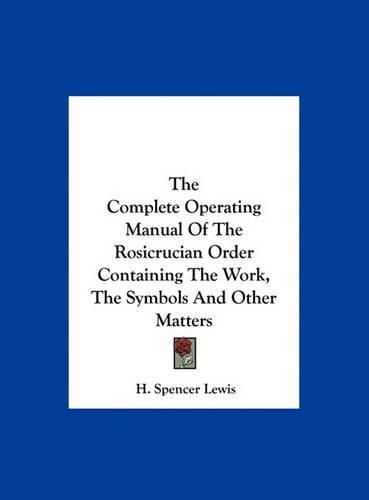 The Complete Operating Manual Of The Rosicrucian Order Containing The Work, The Symbols And Other Matters

H. Spencer Lewis